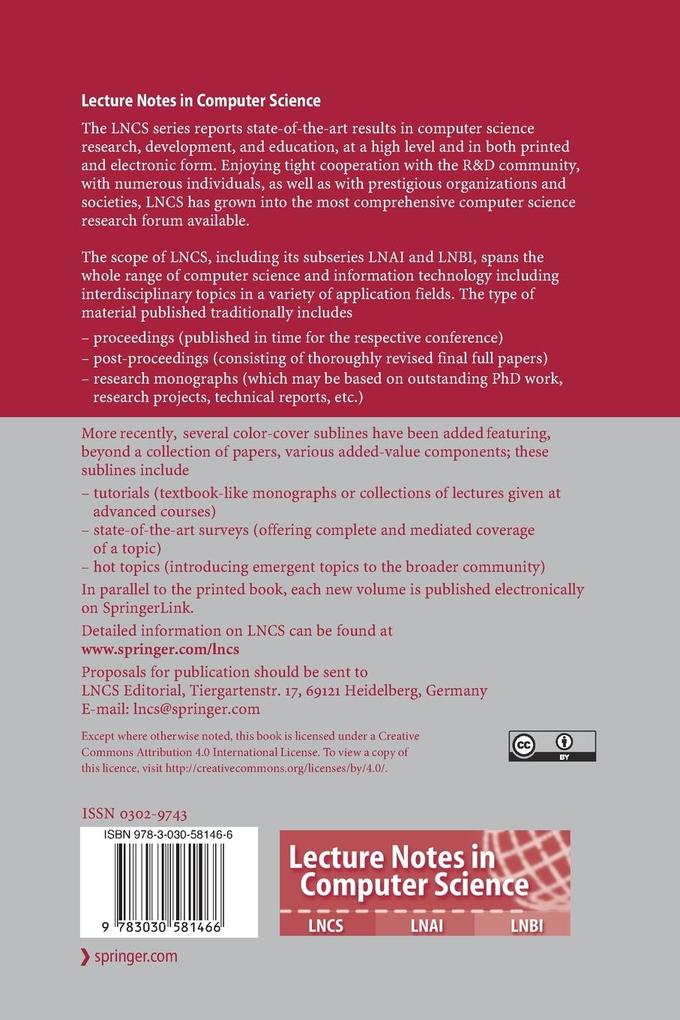 Lecture Notes in Computer Science

The LNCS series reports state-of-the-art results in computer science research, development, and education, at a high level and in both printed and electronic form. Enjoying tight cooperation with the R&D community, with numerous individuals, as well as with prestigious organizations and societies, LNCS has grown into the most comprehensive computer science research forum available.

The scope of LNCS, including its subseries LNAI and LNBI, spans the whole range of computer science and information technology including interdisciplinary topics in a variety of application fields. The type of material published traditionally includes

– proceedings (published in time for the respective conference)
– post-proceedings (consisting of thoroughly revised final full papers)
– research monographs (which may be based on outstanding PhD work, research projects, technical reports, etc.)

More recently, several color-cover sublines have been added featuring, beyond a collection of papers, various added-value components; these sublines include

– tutorials (textbook-like monographs or collections of lectures given at advanced courses)
– state-of-the-art surveys (offering complete and mediated coverage of a topic)
– hot topics (introducing emergent topics to the broader community)

In parallel to the printed book, each new volume is published electronically on SpringerLink.

Detailed information on LNCS can be found at
www.springer.com/lncs

Proposals for publication should be sent to
LNCS Editorial, Tiergartenstr. 17, 69121 Heidelberg, Germany
E-mail: lncs@springer.com

Except where otherwise noted, this book is licensed under a Creative Commons Attribution 4.0 International License. To view a copy of this licence, visit http://creativecommons.org/licenses/by/4.0/.

cc BY

ISSN 0302-9743

ISBN 978-3-030-58146-6

9 783030 581466

Lecture Notes in Computer Science

LNCS LNAI LNBI

springer.com